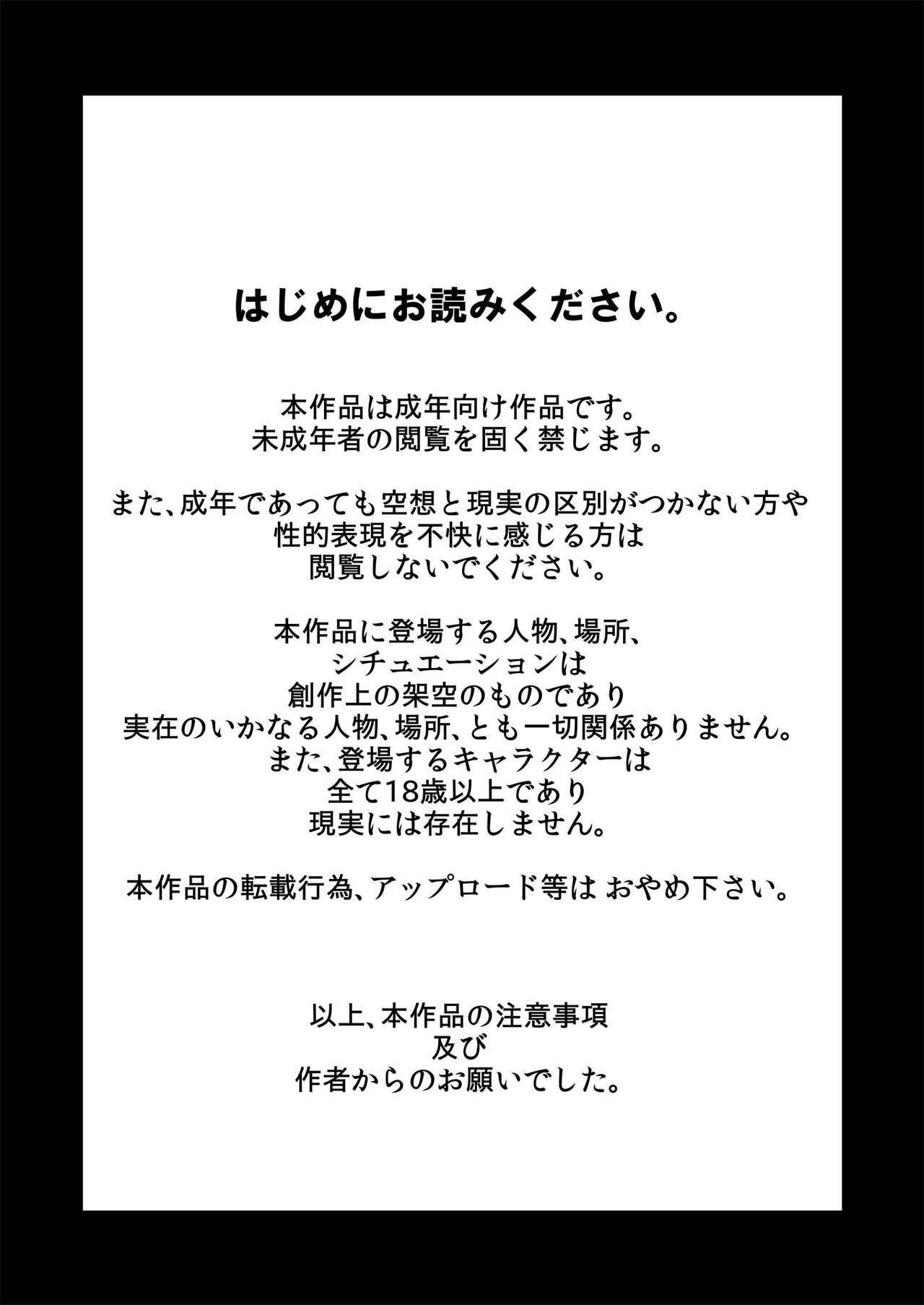 はじめにお読みください。

本作品は成年向け作品です。
未成年者の閲覧を固く禁じます。

また、成年であっても空想と現実の区別がつかない方や
性的表現を不快に感じる方は
閲覧しないでください。

本作品に登場する人物、場所、
シチュエーションは
創作上の架空のものであり
実在のいかなる人物、場所、とも一切関係ありません。
また、登場するキャラクターは
全て18歳以上であり
現実には存在しません。

本作品の転載行為、アップロード等は おやめ下さい。

以上、本作品の注意事項
及び
作者からのお願いでした。